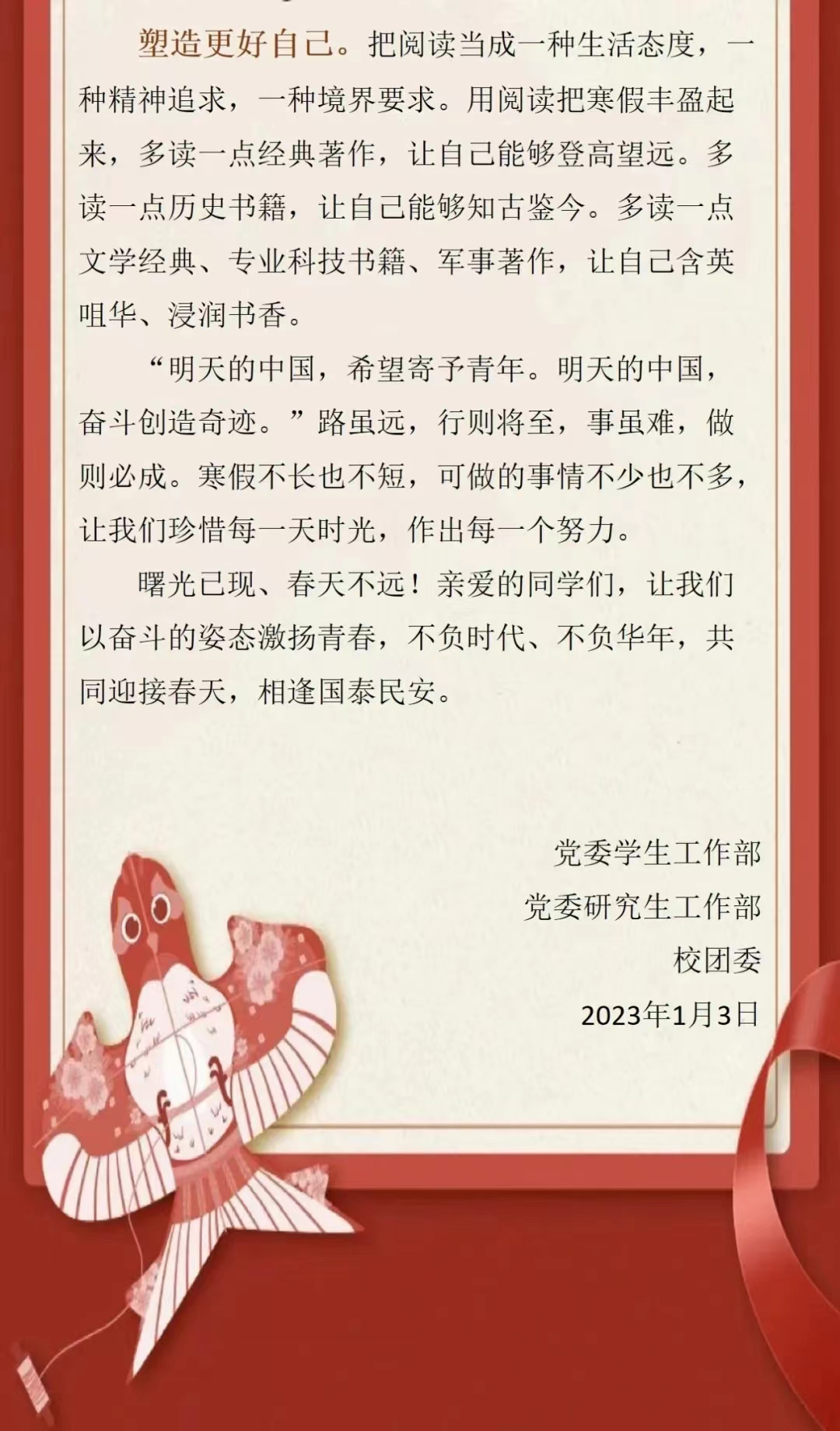 塑造更好自己。把阅读当成一种生活态度，一种精神追求，一种境界要求。用阅读把寒假丰盈起来，多读一点经典著作，让自己能够登高望远。多读一点历史书籍，让自己能够知古鉴今。多读一点文学经典、专业科技书籍、军事著作，让自己含英咀华、浸润书香。

“明天的中国，希望寄予青年。明天的中国，奋斗创造奇迹。”路虽远，行则将至，事虽难，做则必成。寒假不长也不短，可做的事情不少也不多，让我们珍惜每一天时光，作出每一个努力。

曙光已现、春天不远！亲爱的同学们，让我们以奋斗的姿态激扬青春，不负时代、不负华年，共同迎接春天，相逢国泰民安。

党委学生工作部
党委研究生工作部
校团委
2023年1月3日